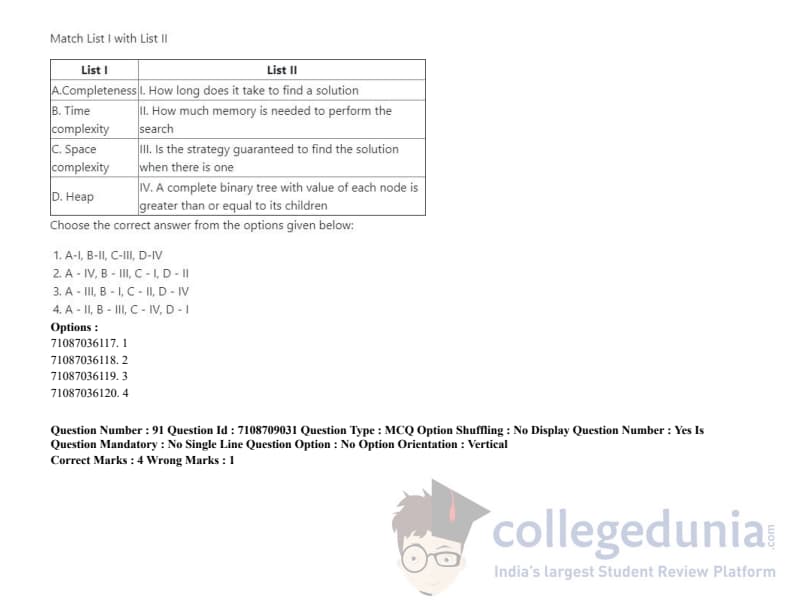 Match List I with List II

| List I | List II |
|---|---|
| A.Completeness | I. How long does it take to find a solution |
| B. Time complexity | II. How much memory is needed to perform the search |
| C. Space complexity | III. Is the strategy guaranteed to find the solution when there is one |
| D. Heap | IV. A complete binary tree with value of each node is greater than or equal to its children |

Choose the correct answer from the options given below:

1. A-I, B-II, C-III, D-IV
2. A - IV, B - III, C - I, D - II
3. A - III, B - I, C - II, D - IV
4. A - II, B - III, C - IV, D - I

Options :
71087036117. 1
71087036118. 2
71087036119. 3
71087036120. 4

Question Number : 91 Question Id : 7108709031 Question Type : MCQ Option Shuffling : No Display Question Number : Yes Is Question Mandatory : No Single Line Question Option : No Option Orientation : Vertical
Correct Marks : 4 Wrong Marks : 1

collegedunia.com
India's largest Student Review Platform